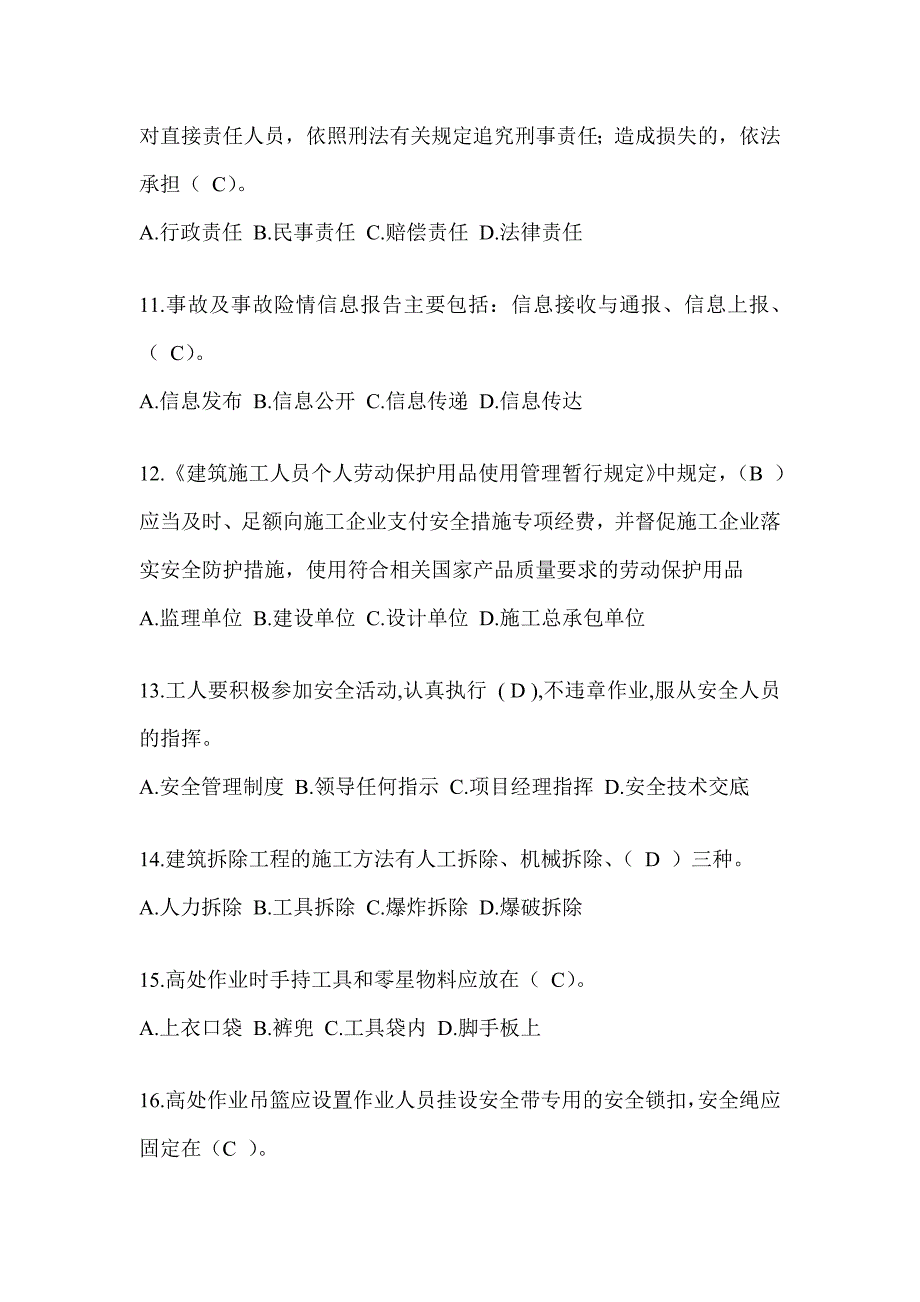 对直接责任人员，依照刑法有关规定追究刑事责任; 造成损失的，依法承担（ C)。

A.行政责任 B.民事责任 C.赔偿责任 D.法律责任

11.事故及事故险情信息报告主要包括：信息接收与通报、信息上报、（ C)。

A.信息发布 B.信息公开 C.信息传递 D.信息传达

12.《建筑施工人员个人劳动保护用品使用管理暂行规定》中规定，（B ）应当及时、足额向施工企业支付安全措施专项经费，并督促施工企业落实安全防护措施，使用符合相关国家产品质量要求的劳动保护用品

A.监理单位 B.建设单位 C.设计单位 D.施工总承包单位

13.工人要积极参加安全活动,认真执行 ( D ),不违章作业,服从安全人员的指挥。

A.安全管理制度 B.领导任何指示 C.项目经理指挥 D.安全技术交底

14.建筑拆除工程的施工方法有人工拆除、机械拆除、( D ）三种。

A.人力拆除 B.工具拆除 C.爆炸拆除 D.爆破拆除

15.高处作业时手持工具和零星物料应放在（ C)。

A.上衣口袋 B.裤兜 C.工具袋内 D.脚手板上

16.高处作业吊篮应设置作业人员挂设安全带专用的安全锁扣,安全绳应固定在（C ）。